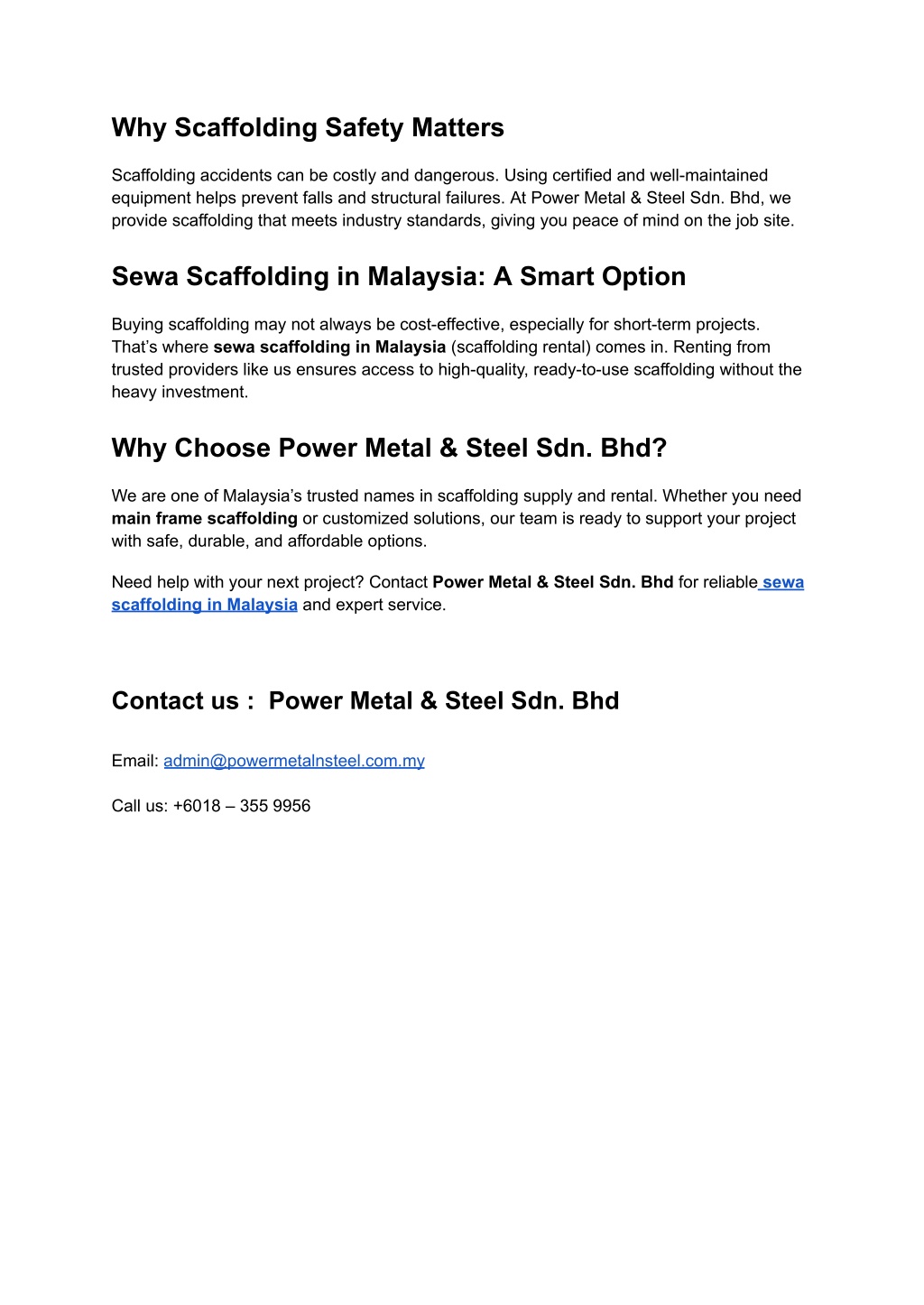 Why Scaffolding Safety Matters

Scaffolding accidents can be costly and dangerous. Using certified and well-maintained equipment helps prevent falls and structural failures. At Power Metal & Steel Sdn. Bhd, we provide scaffolding that meets industry standards, giving you peace of mind on the job site.

Sewa Scaffolding in Malaysia: A Smart Option

Buying scaffolding may not always be cost-effective, especially for short-term projects. That's where sewa scaffolding in Malaysia (scaffolding rental) comes in. Renting from trusted providers like us ensures access to high-quality, ready-to-use scaffolding without the heavy investment.

Why Choose Power Metal & Steel Sdn. Bhd?

We are one of Malaysia's trusted names in scaffolding supply and rental. Whether you need main frame scaffolding or customized solutions, our team is ready to support your project with safe, durable, and affordable options.

Need help with your next project? Contact Power Metal & Steel Sdn. Bhd for reliable sewa scaffolding in Malaysia and expert service.

Contact us : Power Metal & Steel Sdn. Bhd

Email: admin@powermetalnsteel.com.my

Call us: +6018 – 355 9956